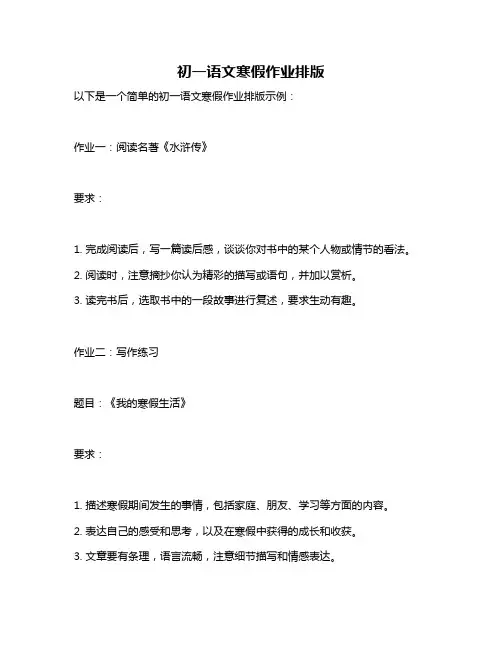 初一语文寒假作业排版

以下是一个简单的初一语文寒假作业排版示例：

作业一：阅读名著《水浒传》

要求：

1. 完成阅读后，写一篇读后感，谈谈你对书中的某个人物或情节的看法。

2. 阅读时，注意摘抄你认为精彩的描写或语句，并加以赏析。

3. 读完书后，选取书中的一段故事进行复述，要求生动有趣。

作业二：写作练习

题目：《我的寒假生活》

要求：

1. 描述寒假期间发生的事情，包括家庭、朋友、学习等方面的内容。

2. 表达自己的感受和思考，以及在寒假中获得的成长和收获。

3. 文章要有条理，语言流畅，注意细节描写和情感表达。